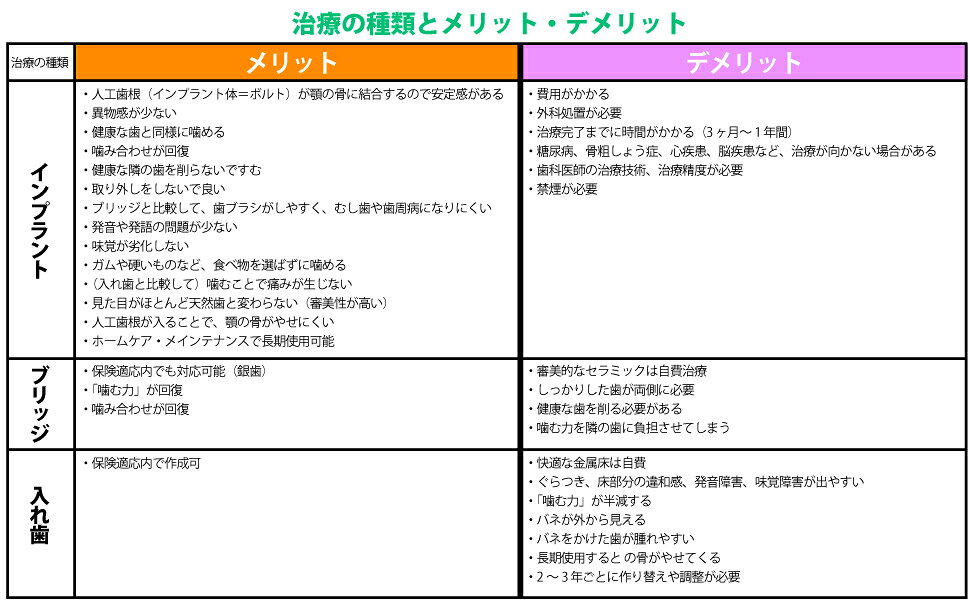 治療の種類とメリット・デメリット

| 治療の種類 | メリット | デメリット |
|---|---|---|
| インプラント | ・人工歯根（インプラント体＝ボルト）が顎の骨に結合するので安定感がある<br>・異物感が少ない<br>・健康な歯と同様に噛める<br>・噛み合わせが回復<br>・健康な隣の歯を削らないですむ<br>・取り外しをしないで良い<br>・ブリッジと比較して、歯ブラシがしやすく、むし歯や歯周病になりにくい<br>・発音や発語の問題が少ない<br>・味覚が劣化しない<br>・ガムや硬いものなど、食べ物を選ばずに噛める<br>・（入れ歯と比較して）噛むことで痛みが生じない<br>・見た目がほとんど天然歯と変わらない（審美性が高い）<br>・人工歯根が入ることで、顎の骨がやせにくい<br>・ホームケア・メインテナンスで長期使用可能 | ・費用がかかる<br>・外科処置が必要<br>・治療完了までに時間がかかる（3ヶ月〜1年間）<br>・糖尿病、骨粗しょう症、心疾患、脳疾患など、治療が向かない場合がある<br>・歯科医師の治療技術、治療精度が必要<br>・禁煙が必要 |
| ブリッジ | ・保険適応内でも対応可能（銀歯）<br>・「噛む力」が回復<br>・噛み合わせが回復 | ・審美的なセラミックは自費治療<br>・しっかりした歯が両側に必要<br>・健康な歯を削る必要がある<br>・噛む力を隣の歯に負担させてしまう |
| 入れ歯 | ・保険適応内で作成可 | ・快適な金属床は自費<br>・ぐらつき、床部分の違和感、発音障害、味覚障害が出やすい<br>・「噛む力」が半減する<br>・バネが外から見える<br>・バネをかけた歯が腫れやすい<br>・長期使用すると の骨がやせてくる<br>・2〜3年ごとに作り替えや調整が必要 |